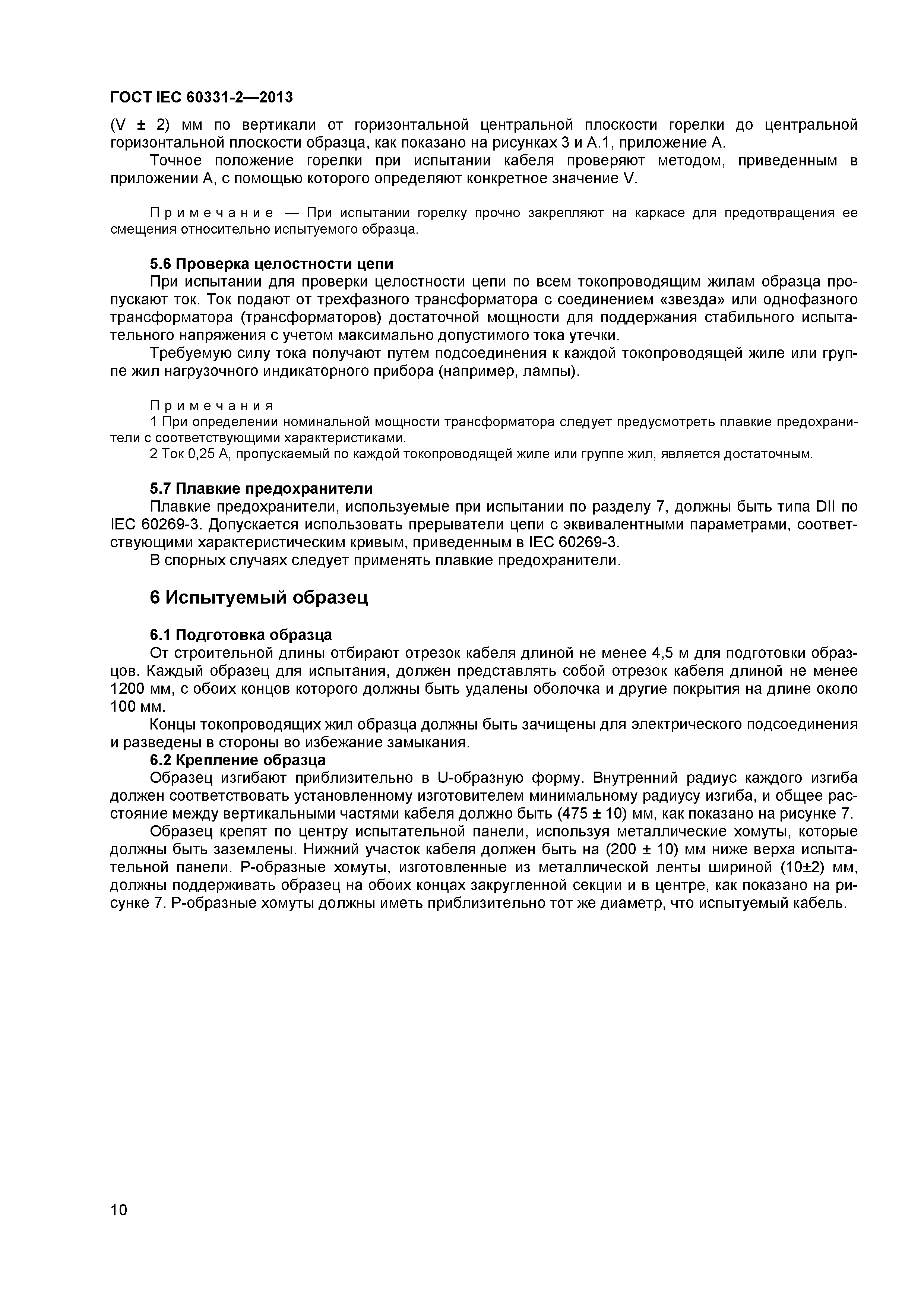 ГОСТ IEC 60331-2—2013

(V ± 2) мм по вертикали от горизонтальной центральной плоскости горелки до центральной горизонтальной плоскости образца, как показано на рисунках 3 и А.1, приложение А.

Точное положение горелки при испытании кабеля проверяют методом, приведенным в приложении А, с помощью которого определяют конкретное значение V.

Примечание — При испытании горелку прочно закрепляют на каркасе для предотвращения ее смещения относительно испытуемого образца.

5.6 Проверка целостности цепи

При испытании для проверки целостности цепи по всем токопроводящим жилам образца пропускают ток. Ток подают от трехфазного трансформатора с соединением «звезда» или однофазного трансформатора (трансформаторов) достаточной мощности для поддержания стабильного испытательного напряжения с учетом максимально допустимого тока утечки.

Требуемую силу тока получают путем подсоединения к каждой токопроводящей жиле или группе жил нагрузочного индикаторного прибора (например, лампы).

Примечания

1 При определении номинальной мощности трансформатора следует предусмотреть плавкие предохранители с соответствующими характеристиками.

2 Ток 0,25 А, пропускаемый по каждой токопроводящей жиле или группе жил, является достаточным.

5.7 Плавкие предохранители

Плавкие предохранители, используемые при испытании по разделу 7, должны быть типа DII по IEC 60269-3. Допускается использовать прерыватели цепи с эквивалентными параметрами, соответствующими характеристическим кривым, приведенным в IEC 60269-3.

В спорных случаях следует применять плавкие предохранители.

6 Испытуемый образец

6.1 Подготовка образца

От строительной длины отбирают отрезок кабеля длиной не менее 4,5 м для подготовки образцов. Каждый образец для испытания, должен представлять собой отрезок кабеля длиной не менее 1200 мм, с обоих концов которого должны быть удалены оболочка и другие покрытия на длине около 100 мм.

Концы токопроводящих жил образца должны быть зачищены для электрического подсоединения и разведены в стороны во избежание замыкания.

6.2 Крепление образца

Образец изгибают приблизительно в U-образную форму. Внутренний радиус каждого изгиба должен соответствовать установленному изготовителем минимальному радиусу изгиба, и общее расстояние между вертикальными частями кабеля должно быть (475 ± 10) мм, как показано на рисунке 7.

Образец крепят по центру испытательной панели, используя металлические хомуты, которые должны быть заземлены. Нижний участок кабеля должен быть на (200 ± 10) мм ниже верха испытательной панели. Р-образные хомуты, изготовленные из металлической ленты шириной (10±2) мм, должны поддерживать образец на обоих концах закругленной секции и в центре, как показано на рисунке 7. Р-образные хомуты должны иметь приблизительно тот же диаметр, что испытуемый кабель.

10